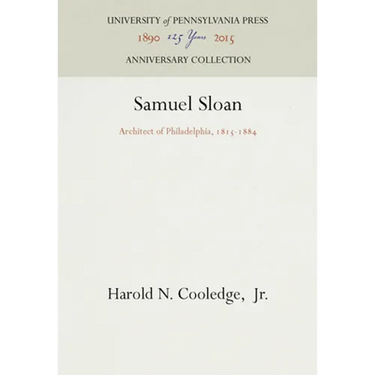 UNIVERSITY of PENNSYLVANIA PRESS
1890 125 Years 2015
ANNIVERSARY COLLECTION

Samuel Sloan

Architect of Philadelphia, 1815-1884

Harold N. Cooledge, Jr.